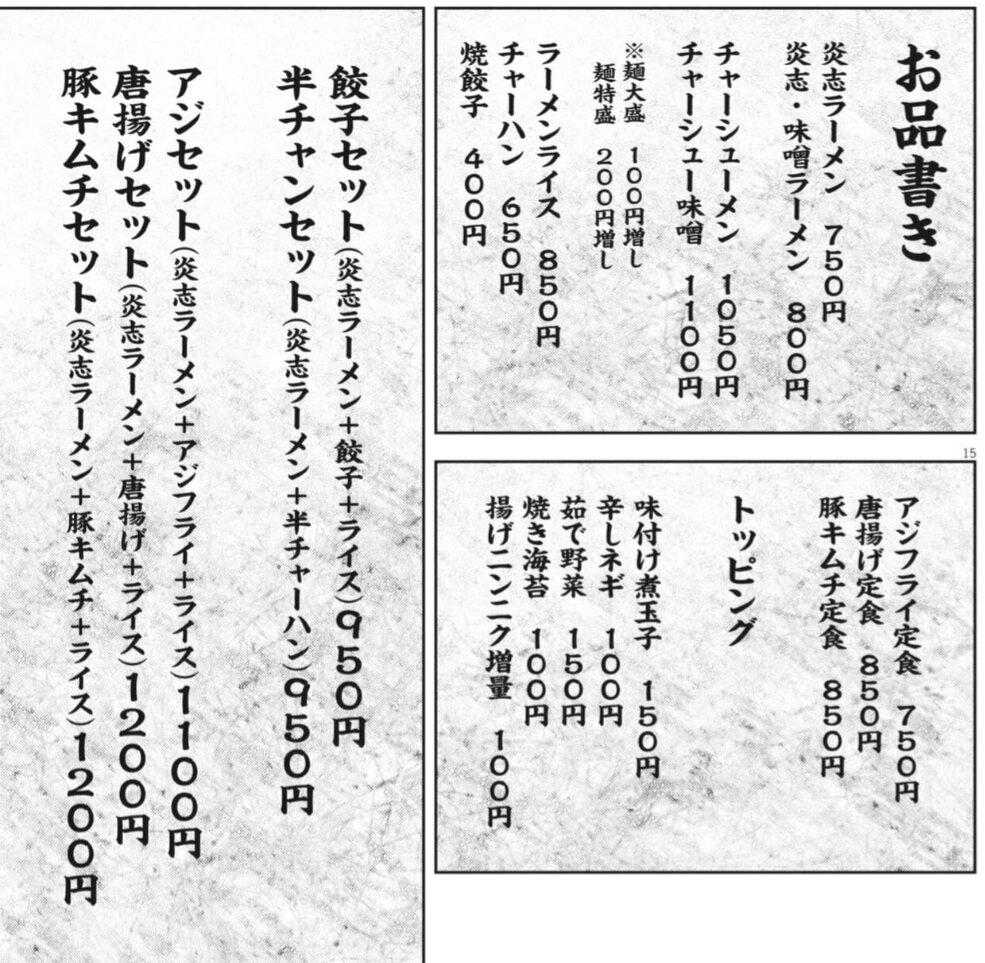 お品書き

炎志ラーメン　750円
炎志・味噌ラーメン　800円
チャーシューメン　1050円
チャーシュー味噌　1100円
※麺大盛　100円増し
麺特盛　200円増し
ラーメンライス　850円
チャーハン　650円
焼餃子　400円

15

アジフライ定食　750円
唐揚げ定食　850円
豚キムチ定食　850円

トッピング
味付け煮玉子　150円
辛しネギ　100円
茹で野菜　150円
焼き海苔　100円
揚げニンニク増量　100円

餃子セット(炎志ラーメン+餃子+ライス)950円
半チャンセット(炎志ラーメン+半チャーハン)950円
アジセット(炎志ラーメン+アジフライ+ライス)1100円
唐揚げセット(炎志ラーメン+唐揚げ+ライス)1200円
豚キムチセット(炎志ラーメン+豚キムチ+ライス)1200円